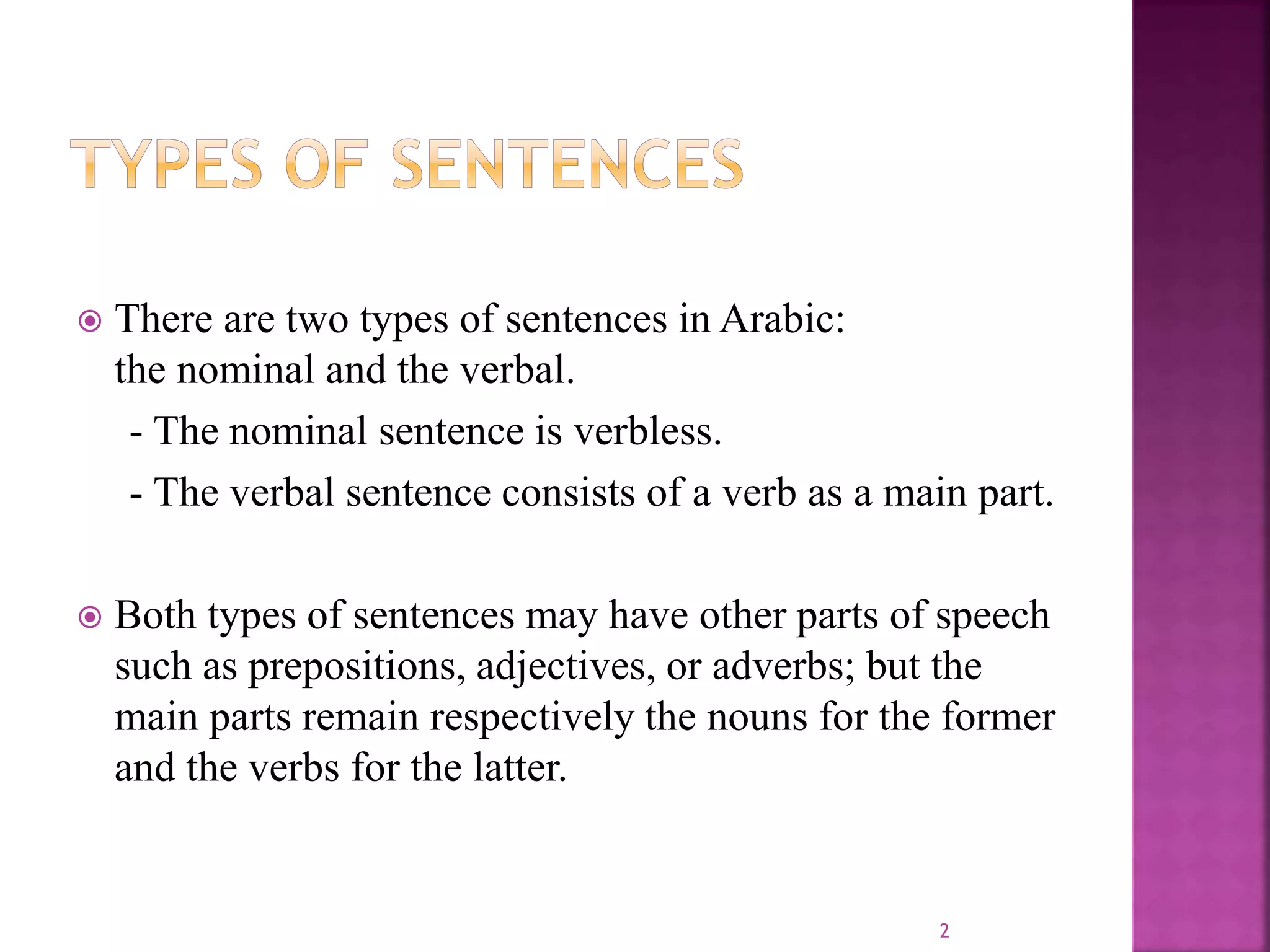 TYPES OF SENTENCES

There are two types of sentences in Arabic: the nominal and the verbal.

- The nominal sentence is verbless.

- The verbal sentence consists of a verb as a main part.

Both types of sentences may have other parts of speech such as prepositions, adjectives, or adverbs; but the main parts remain respectively the nouns for the former and the verbs for the latter.

2